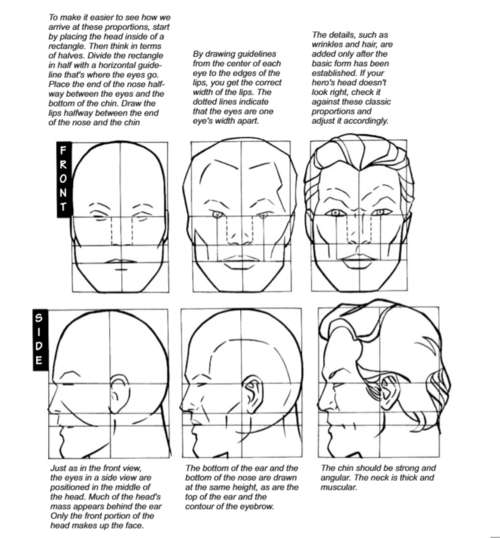 To make it easier to see how we arrive at these proportions, start by placing the head inside of a rectangle. Then think in terms of halves. Divide the rectangle in half with a horizontal guideline that's where the eyes go. Place the end of the nose halfway between the eyes and the bottom of the chin. Draw the lips halfway between the end of the nose and the chin

By drawing guidelines from the center of each eye to the edges of the lips, you get the correct width of the lips. The dotted lines indicate that the eyes are one eye's width apart.

The details, such as wrinkles and hair, are added only after the basic form has been established. If your hero's head doesn't look right, check it against these classic proportions and adjust it accordingly.

FRONT

SIDE

Just as in the front view, the eyes in a side view are positioned in the middle of the head. Much of the head's mass appears behind the ear Only the front portion of the head makes up the face.

The bottom of the ear and the bottom of the nose are drawn at the same height, as are the top of the ear and the contour of the eyebrow.

The chin should be strong and angular. The neck is thick and muscular.